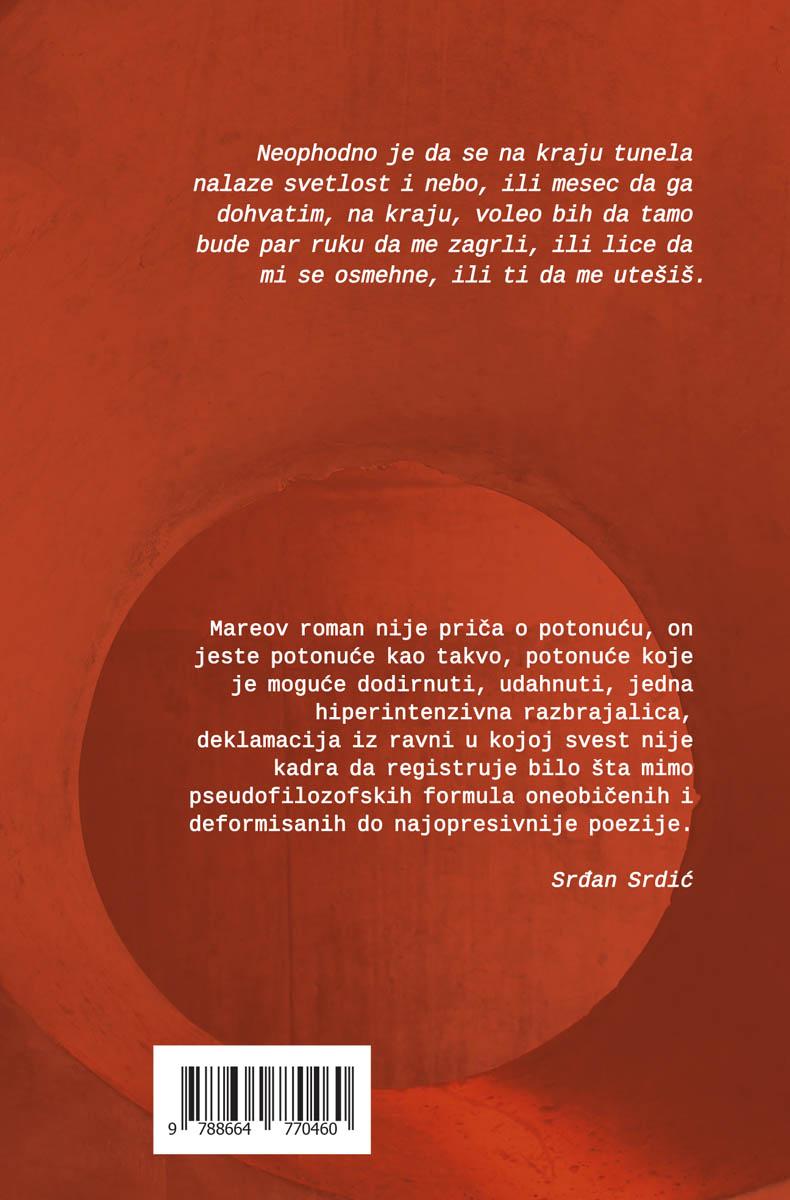 Neophodno je da se na kraju tunela nalaze svetlost i nebo, ili mesec da ga dohvatim, na kraju, voleo bih da tamo bude par ruku da me zagrli, ili lice da mi se osmehne, ili ti da me utešiš.

Mareov roman nije priča o potonuću, on jeste potonuće kao takvo, potonuće koje je moguće dodirnuti, udahnuti, jedna hiperintenzivna razbrajalica, deklamacija iz ravni u kojoj svest nije kadra da registruje bilo šta mimo pseudofilozofskih formula oneobičenih i deformisanih do najopresivnije poezije.

Srđan Srdić

9 788664 770460